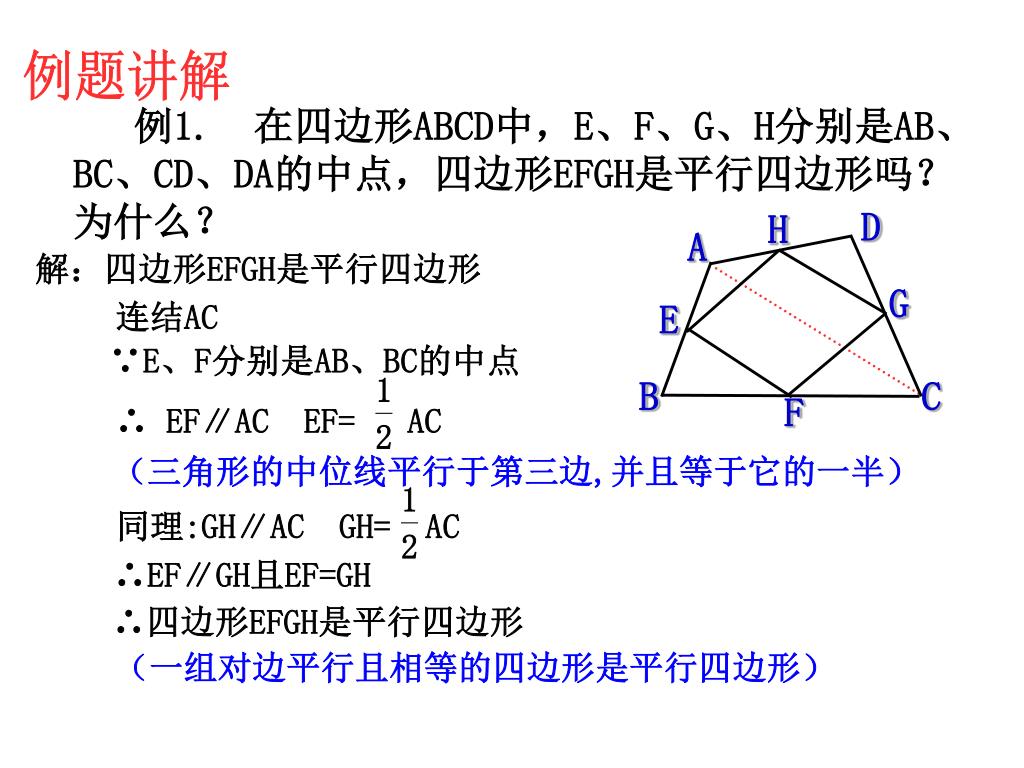 例题讲解

例1. 在四边形ABCD中，E、F、G、H分别是AB、BC、CD、DA的中点，四边形EFGH是平行四边形吗？为什么？

解：四边形EFGH是平行四边形

连结AC

∵E、F分别是AB、BC的中点

∴ EF∥AC EF= $\frac{1}{2}$ AC

（三角形的中位线平行于第三边,并且等于它的一半）

同理:GH∥AC GH= $\frac{1}{2}$ AC

∴EF∥GH且EF=GH

∴四边形EFGH是平行四边形

（一组对边平行且相等的四边形是平行四边形）

A H D E G B F C